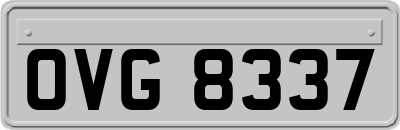 OVG 8337